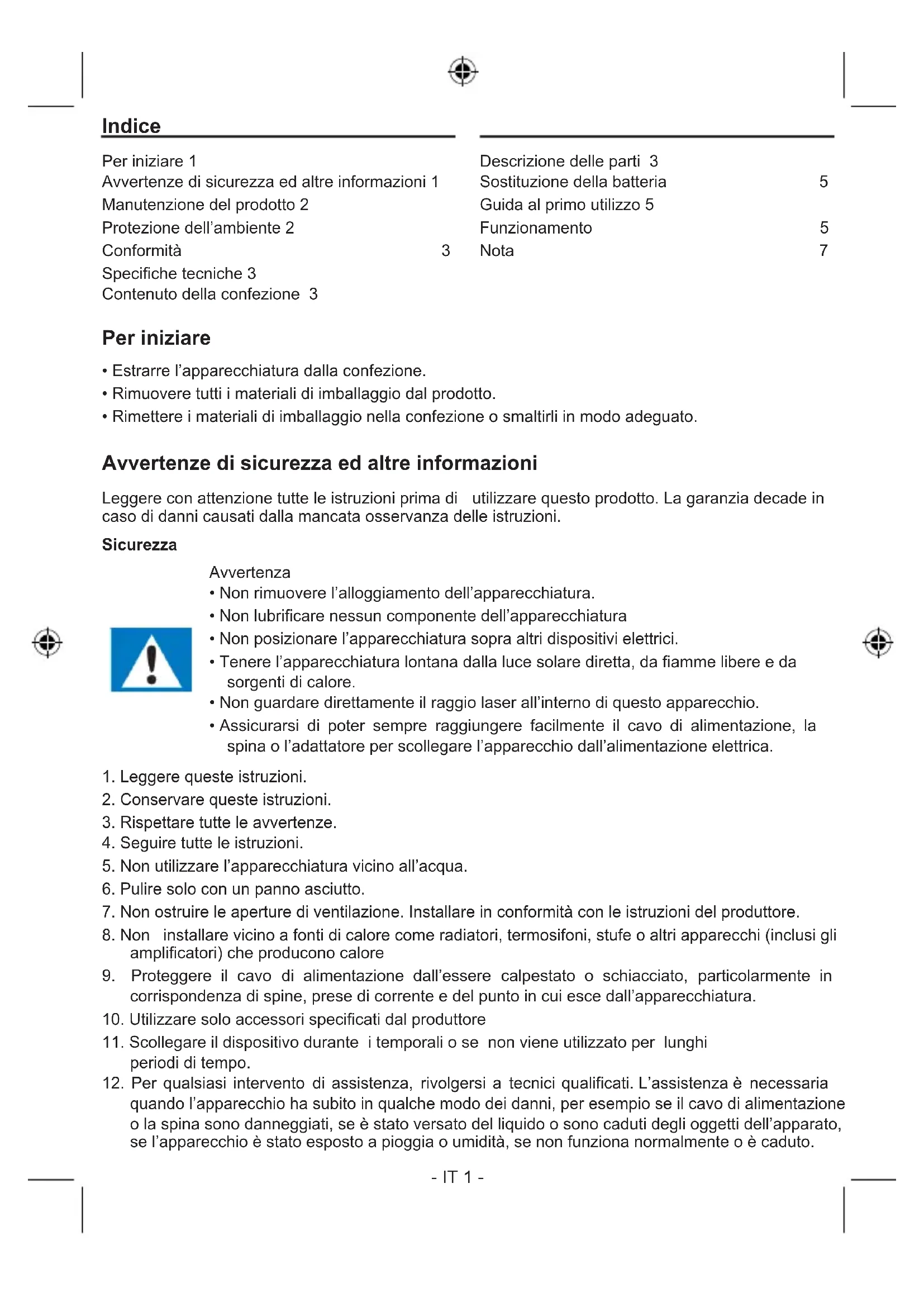 Indice

Per iniziare 1
Avvertenze di sicurezza ed altre informazioni 1
Manutenzione del prodotto 2
Protezione dell'ambiente 2
Conformità 3
Specifiche tecniche 3
Contenuto della confezione 3

Descrizione delle parti 3
Sostituzione della batteria 5
Guida al primo utilizzo 5
Funzionamento 5
Nota 7

Per iniziare

• Estrarre l'apparecchiatura dalla confezione.
• Rimuovere tutti i materiali di imballaggio dal prodotto.
• Rimettere i materiali di imballaggio nella confezione o smaltirli in modo adeguato.

Avvertenze di sicurezza ed altre informazioni

Leggere con attenzione tutte le istruzioni prima di utilizzare questo prodotto. La garanzia decade in caso di danni causati dalla mancata osservanza delle istruzioni.

Sicurezza

Avvertenza
• Non rimuovere l'alloggiamento dell'apparecchiatura.
• Non lubrificare nessun componente dell'apparecchiatura
• Non posizionare l'apparecchiatura sopra altri dispositivi elettrici.
• Tenere l'apparecchiatura lontana dalla luce solare diretta, da fiamme libere e da sorgenti di calore.
• Non guardare direttamente il raggio laser all'interno di questo apparecchio.
• Assicurarsi di poter sempre raggiungere facilmente il cavo di alimentazione, la spina o l'adattatore per scollegare l'apparecchio dall'alimentazione elettrica.

1. Leggere queste istruzioni.
2. Conservare queste istruzioni.
3. Rispettare tutte le avvertenze.
4. Seguire tutte le istruzioni.
5. Non utilizzare l'apparecchiatura vicino all'acqua.
6. Pulire solo con un panno asciutto.
7. Non ostruire le aperture di ventilazione. Installare in conformità con le istruzioni del produttore.
8. Non installare vicino a fonti di calore come radiatori, termosifoni, stufe o altri apparecchi (inclusi gli amplificatori) che producono calore
9. Proteggere il cavo di alimentazione dall'essere calpestato o schiacciato, particolarmente in corrispondenza di spine, prese di corrente e del punto in cui esce dall'apparecchiatura.
10. Utilizzare solo accessori specificati dal produttore
11. Scollegare il dispositivo durante i temporali o se non viene utilizzato per lunghi periodi di tempo.
12. Per qualsiasi intervento di assistenza, rivolgersi a tecnici qualificati. L'assistenza è necessaria quando l'apparecchio ha subito in qualche modo dei danni, per esempio se il cavo di alimentazione o la spina sono danneggiati, se è stato versato del liquido o sono caduti degli oggetti dell'apparato, se l'apparecchio è stato esposto a pioggia o umidità, se non funziona normalmente o è caduto.

- IT 1 -